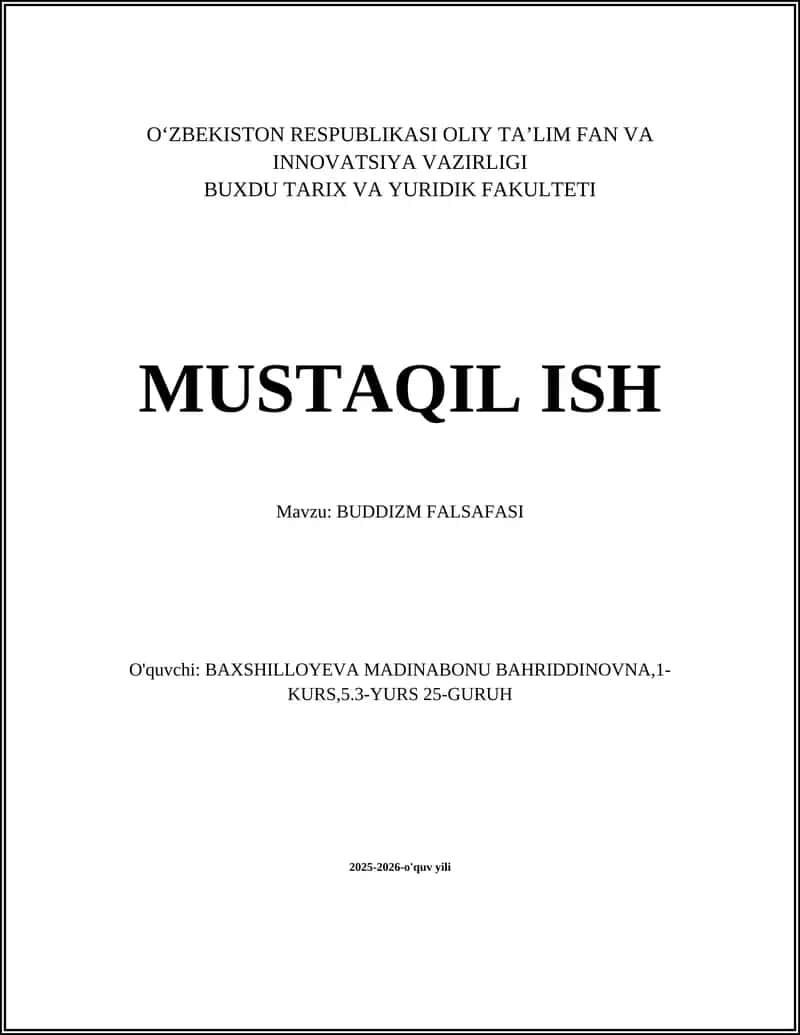 O‘ZBEKISTON RESPUBLIKASI OLIY TA’LIM FAN VA INNOVATSIYA VAZIRLIGI
BUXDU TARIX VA YURIDIK FAKULTETI

MUSTAQIL ISH

Mavzu: BUDDIZM FALSAFASI

O'quvchi: BAXSHILLOYEVA MADINABONU BAHRIDDINOVNA,1-KURS,5.3-YURS 25-GURUH

2025-2026-o'quv yili